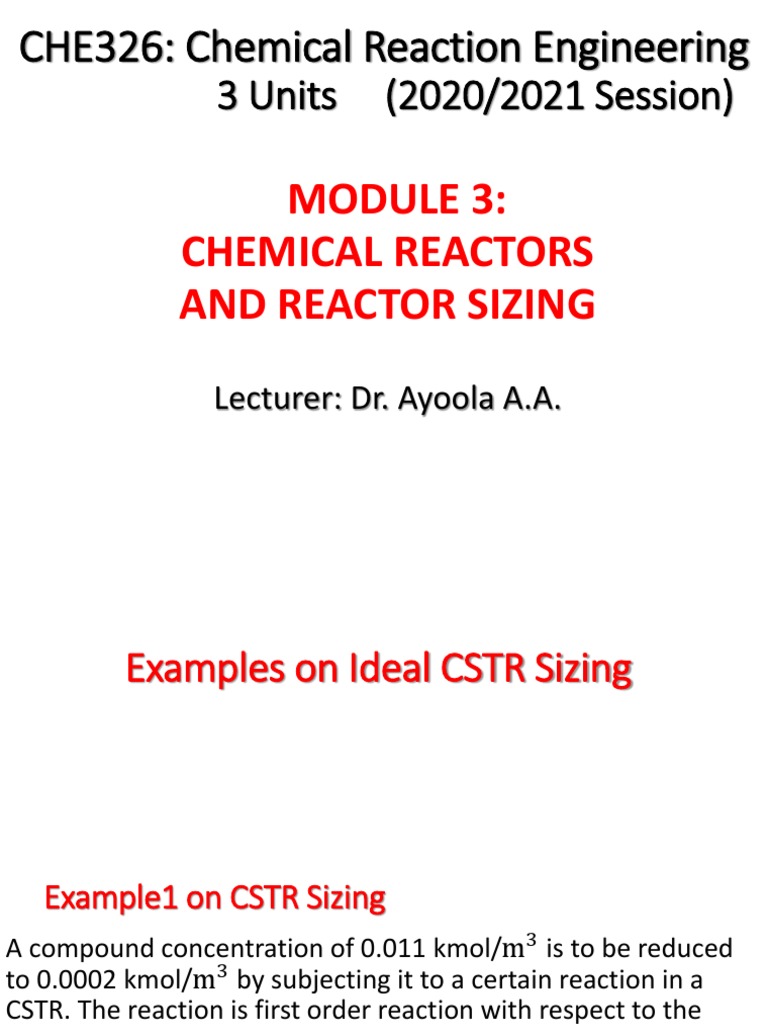 CHE326: Chemical Reaction Engineering
3 Units (2020/2021 Session)

MODULE 3:
CHEMICAL REACTORS
AND REACTOR SIZING

Lecturer: Dr. Ayoola A.A.

Examples on Ideal CSTR Sizing

Example1 on CSTR Sizing

A compound concentration of 0.011 kmol/$m^3$ is to be reduced to 0.0002 kmol/$m^3$ by subjecting it to a certain reaction in a CSTR. The reaction is first order reaction with respect to the